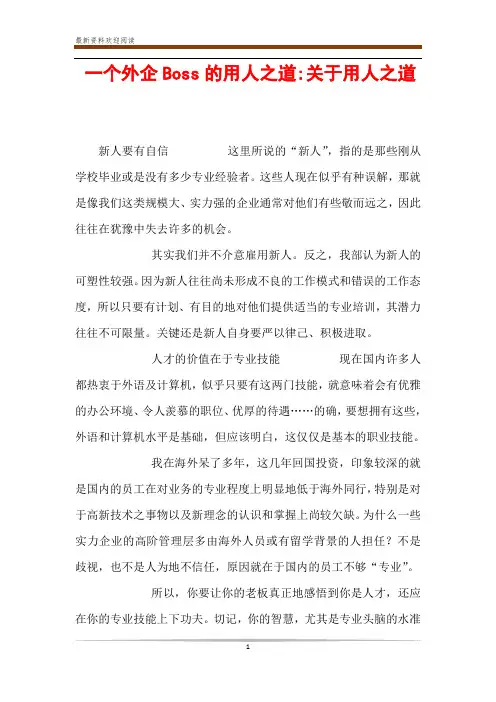 最新资料欢迎阅读

一个外企 Boss 的用人之道:关于用人之道

新人要有自信 这里所说的“新人”，指的是那些刚从学校毕业或是没有多少专业经验者。这些人现在似乎有种误解，那就是像我们这类规模大、实力强的企业通常对他们有些敬而远之，因此往往在犹豫中失去许多的机会。

其实我们并不介意雇用新人。反之，我部认为新人的可塑性较强。因为新人往往尚未形成不良的工作模式和错误的工作态度，所以只要有计划、有目的地对他们提供适当的专业培训，其潜力往往不可限量。关键还是新人自身要严以律己、积极进取。

人才的价值在于专业技能 现在国内许多人都热衷于外语及计算机，似乎只要有这两门技能，就意味着会有优雅的办公环境、令人羡慕的职位、优厚的待遇……的确，要想拥有这些，外语和计算机水平是基础，但应该明白，这仅仅是基本的职业技能。

我在海外呆了多年，这几年回国投资，印象较深的就是国内的员工在对业务的专业程度上明显地低于海外同行，特别是对于高新技术之事物以及新理念的认识和掌握上尚较欠缺。为什么一些实力企业的高阶管理层多由海外人员或有留学背景的人担任？不是歧视，也不是人为地不信任，原因就在于国内的员工不够“专业”。

所以，你要让你的老板真正地感悟到你是人才，还应在你的专业技能上下功夫。切记，你的智慧，尤其是专业头脑的水准

1